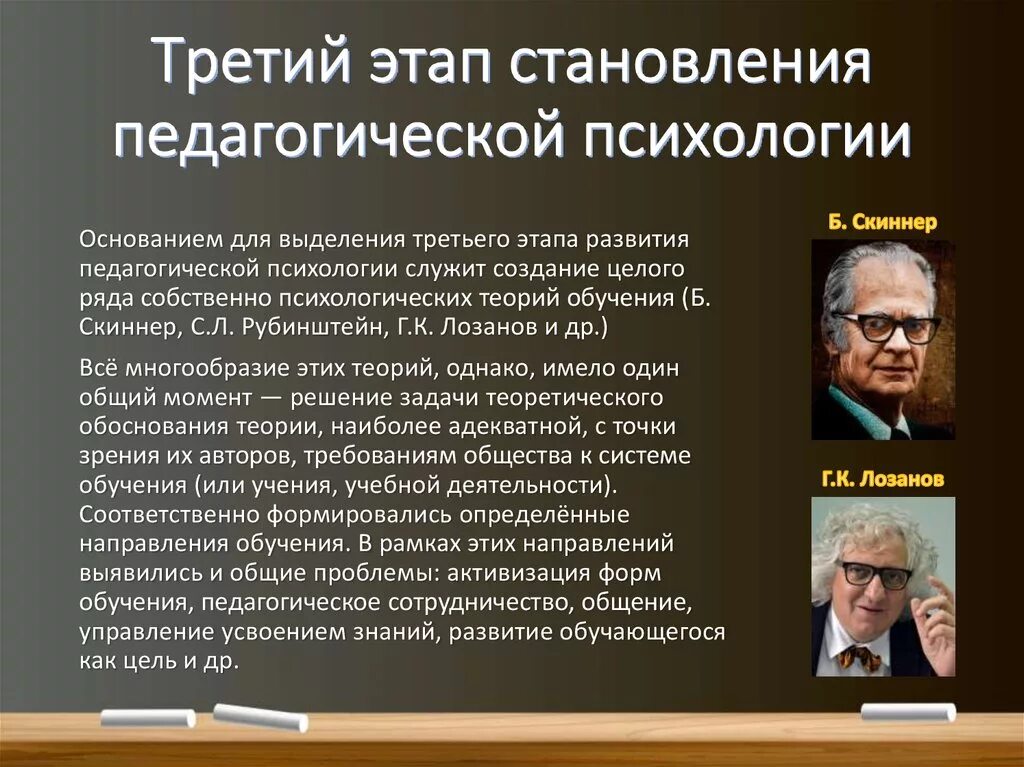 Третий этап становления педагогической психологии

Основанием для выделения третьего этапа развития педагогической психологии служит создание целого ряда собственно психологических теорий обучения (Б. Скиннер, С.Л. Рубинштейн, Г.К. Лозанов и др.)

Всё многообразие этих теорий, однако, имело один общий момент — решение задачи теоретического обоснования теории, наиболее адекватной, с точки зрения их авторов, требованиям общества к системе обучения (или учения, учебной деятельности). Соответственно формировались определённые направления обучения. В рамках этих направлений выявились и общие проблемы: активизация форм обучения, педагогическое сотрудничество, общение, управление усвоением знаний, развитие обучающегося как цель и др.

Б. Скиннер

Г.К. Лозанов